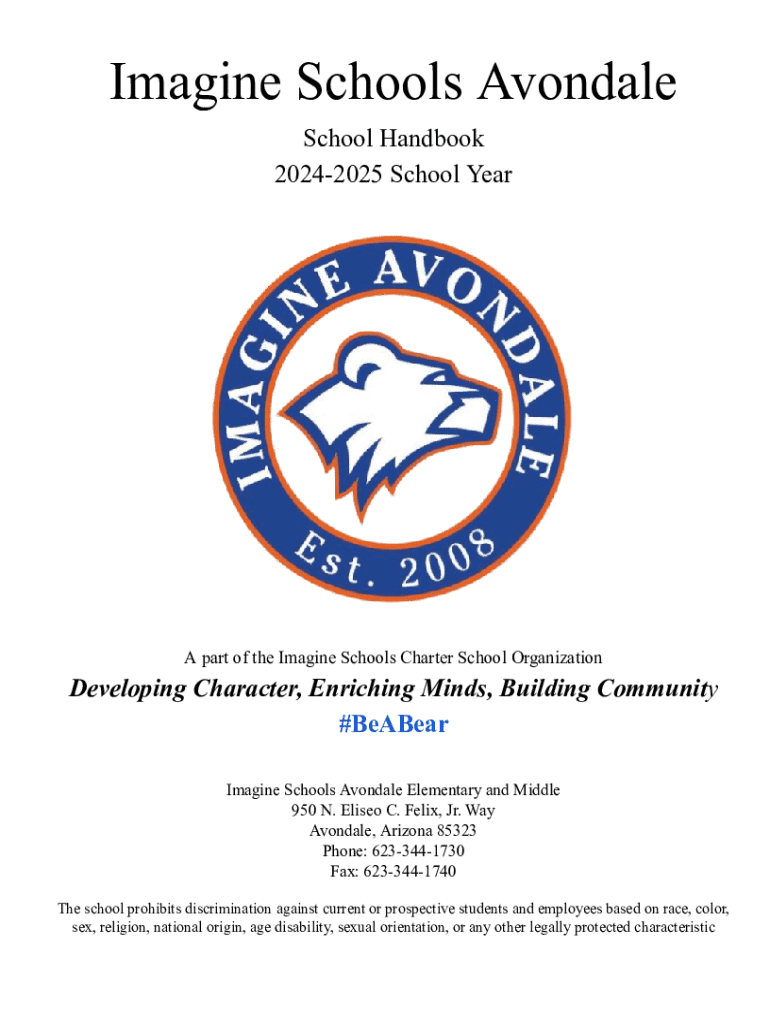 Imagine Schools Avondale

School Handbook
2024-2025 School Year

IMAGINE AVONDALE
Est. 2008

A part of the Imagine Schools Charter School Organization

Developing Character, Enriching Minds, Building Community
#BeABear

Imagine Schools Avondale Elementary and Middle
950 N. Eliseo C. Felix, Jr. Way
Avondale, Arizona 85323
Phone: 623-344-1730
Fax: 623-344-1740

The school prohibits discrimination against current or prospective students and employees based on race, color, sex, religion, national origin, age disability, sexual orientation, or any other legally protected characteristic